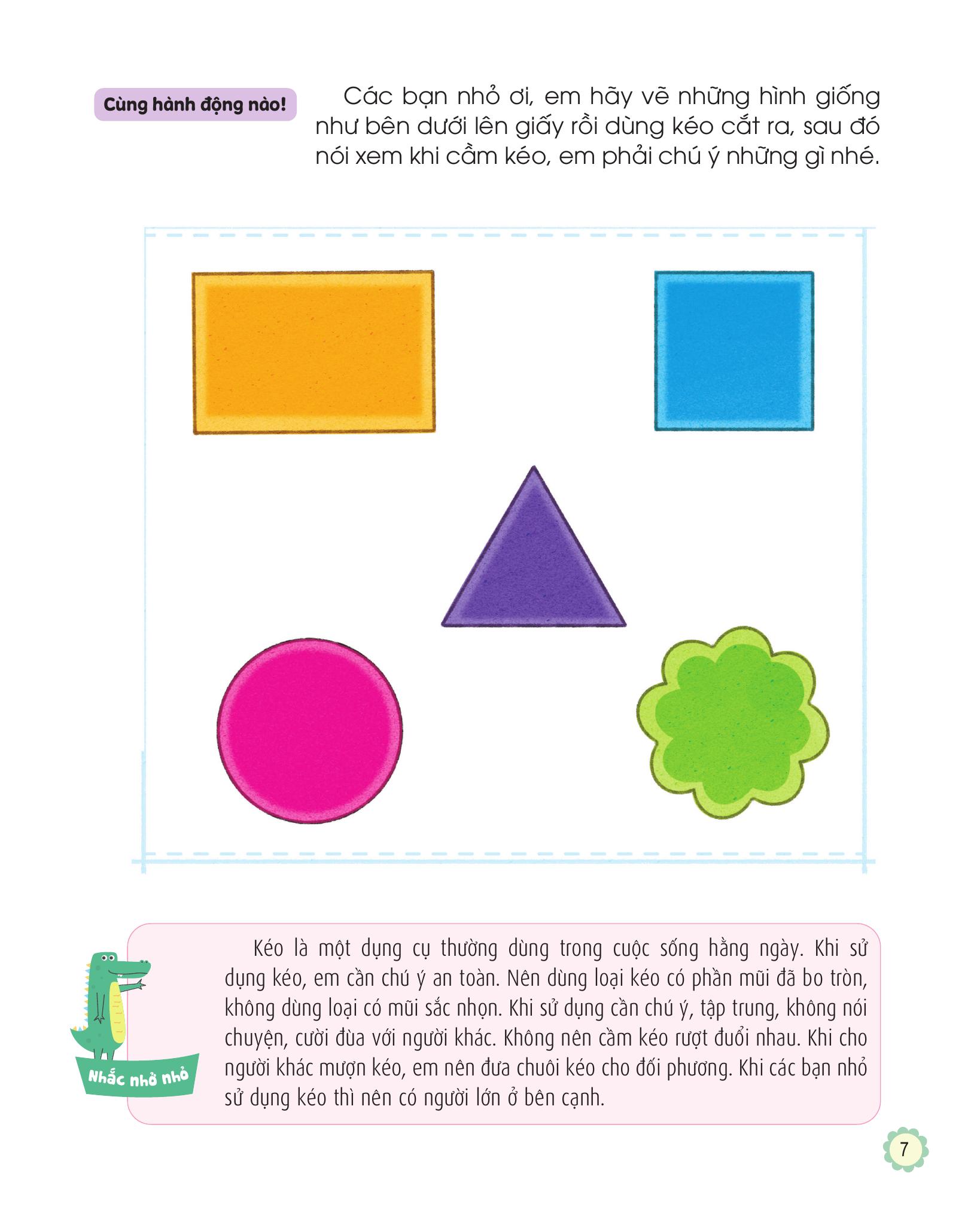 Cùng hành động nào!

Các bạn nhỏ ơi, em hãy vẽ những hình giống như bên dưới lên giấy rồi dùng kéo cắt ra, sau đó nói xem khi cầm kéo, em phải chú ý những gì nhé.

Nhắc nhở nhỏ

Kéo là một dụng cụ thường dùng trong cuộc sống hằng ngày. Khi sử dụng kéo, em cần chú ý an toàn. Nên dùng loại kéo có phần mũi đã bo tròn, không dùng loại có mũi sắc nhọn. Khi sử dụng cần chú ý, tập trung, không nói chuyện, cười đùa với người khác. Không nên cầm kéo rượt đuổi nhau. Khi cho người khác mượn kéo, em nên đưa chuôi kéo cho đối phương. Khi các bạn nhỏ sử dụng kéo thì nên có người lớn ở bên cạnh.

7